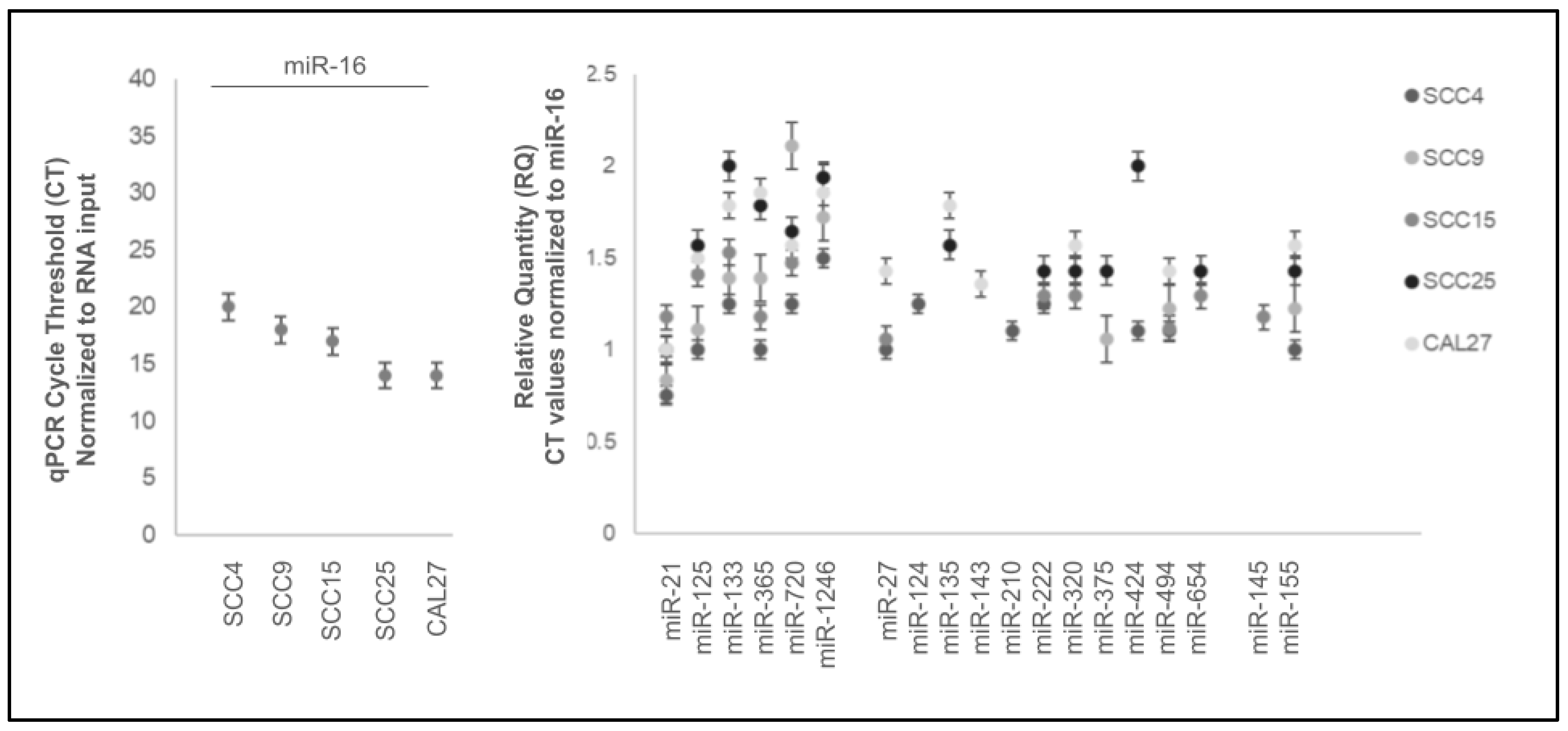 miR-16

qPCR Cycle Threshold (CT) Normalized to RNA input

40
35
30
25
20
15
10
5
0

SCC4
SCC9
SCC15
SCC25
CAL27

Relative Quantity (RQ) CT values normalized to miR-16

2.5
2
1.5
1
0.5
0

miR-21
miR-125
miR-133
miR-365
miR-720
miR-1246
miR-27
miR-124
miR-135
miR-143
miR-210
miR-222
miR-320
miR-375
miR-424
miR-494
miR-654
miR-145
miR-155

SCC4
SCC9
SCC15
SCC25
CAL27